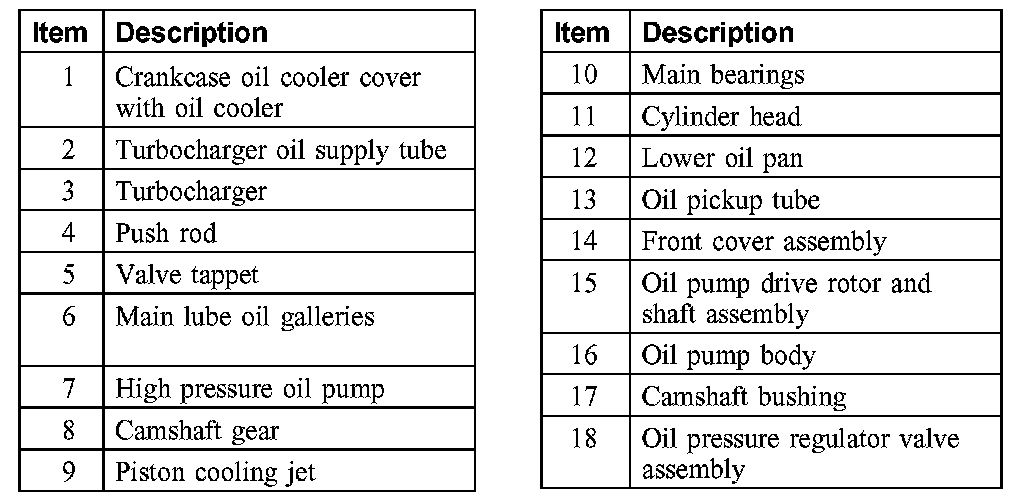 | Item | Description |
|---|---|
| 1 | Crankcase oil cooler cover with oil cooler |
| 2 | Turbocharger oil supply tube |
| 3 | Turbocharger |
| 4 | Push rod |
| 5 | Valve tappet |
| 6 | Main lube oil galleries |
| 7 | High pressure oil pump |
| 8 | Camshaft gear |
| 9 | Piston cooling jet |

| Item | Description |
|---|---|
| 10 | Main bearings |
| 11 | Cylinder head |
| 12 | Lower oil pan |
| 13 | Oil pickup tube |
| 14 | Front cover assembly |
| 15 | Oil pump drive rotor and shaft assembly |
| 16 | Oil pump body |
| 17 | Camshaft bushing |
| 18 | Oil pressure regulator valve assembly |